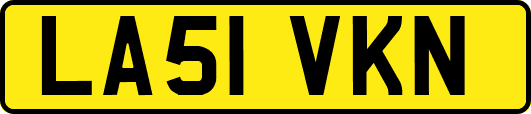 LA51 VKN